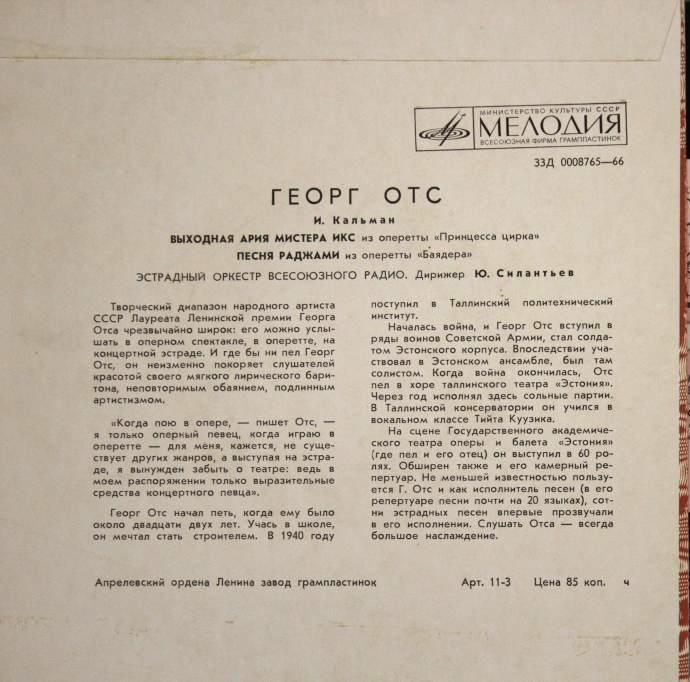 МИНИСТЕРСТВО КУЛЬТУРЫ СССР
МЕЛОДИЯ
ВСЕСОЮЗНАЯ ФИРМА ГРАМПЛАСТИНОК

33Д 0008765—66

ГЕОРГ ОТС

И. Кальман
ВЫХОДНАЯ АРИЯ МИСТЕРА ИКС из оперетты «Принцесса цирка»
ПЕСНЯ РАДЖАМИ из оперетты «Баядера»
ЭСТРАДНЫЙ ОРКЕСТР ВСЕСОЮЗНОГО РАДИО. Дирижер Ю. Силантьев

Творческий диапазон народного артиста СССР Лауреата Ленинской премии Георга Отса чрезвычайно широк: его можно услышать в оперном спектакле, в оперетте, на концертной эстраде. И где бы ни пел Георг Отс, он неизменно покоряет слушателей красотой своего мягкого лирического баритона, неповторимым обаянием, подлинным артистизмом.

«Когда пою в опере, — пишет Отс, — я только оперный певец, когда играю в оперетте — для меня, кажется, не существует других жанров, а выступая на эстраде, я вынужден забыть о театре: ведь в моем распоряжении только выразительные средства концертного певца».

Георг Отс начал петь, когда ему было около двадцати двух лет. Учась в школе, он мечтал стать строителем. В 1940 году поступил в Таллинский политехнический институт.

Началась война, и Георг Отс вступил в ряды воинов Советской Армии, стал солдатом Эстонского корпуса. Впоследствии участвовал в Эстонском ансамбле, был там солистом. Когда война окончилась, Отс пел в хоре таллинского театра «Эстония». Через год исполнял здесь сольные партии. В Таллинской консерватории он учился в вокальном классе Тийта Куузика.

На сцене Государственного академического театра оперы и балета «Эстония» (где пел и его отец) он выступил в 60 ролях. Обширен также и его камерный репертуар. Не меньшей известностью пользуется Г. Отс и как исполнитель песен (в его репертуаре песни почти на 20 языках), сотни эстрадных песен впервые прозвучали в его исполнении. Слушать Отса — всегда большое наслаждение.

Апрелевский ордена Ленина завод грампластинок Арт. 11-3 Цена 85 коп. ч